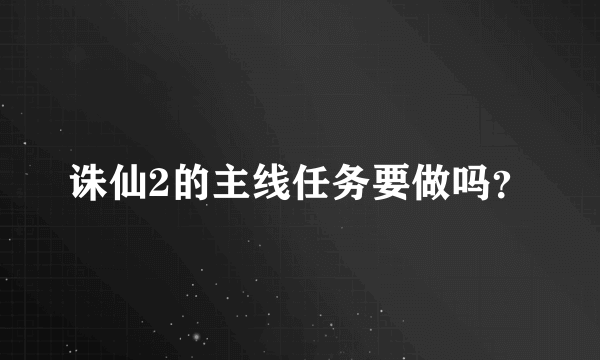 诛仙2的主线任务要做吗?